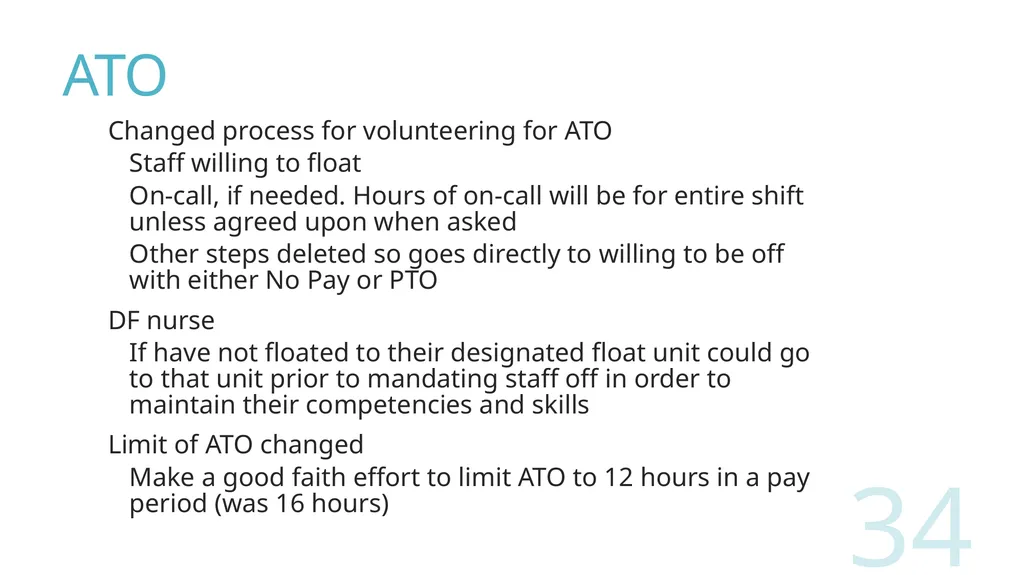 ATO

Changed process for volunteering for ATO

Staff willing to float

On-call, if needed. Hours of on-call will be for entire shift unless agreed upon when asked

Other steps deleted so goes directly to willing to be off with either No Pay or PTO

DF nurse

If have not floated to their designated float unit could go to that unit prior to mandating staff off in order to maintain their competencies and skills

Limit of ATO changed

Make a good faith effort to limit ATO to 12 hours in a pay period (was 16 hours)

34